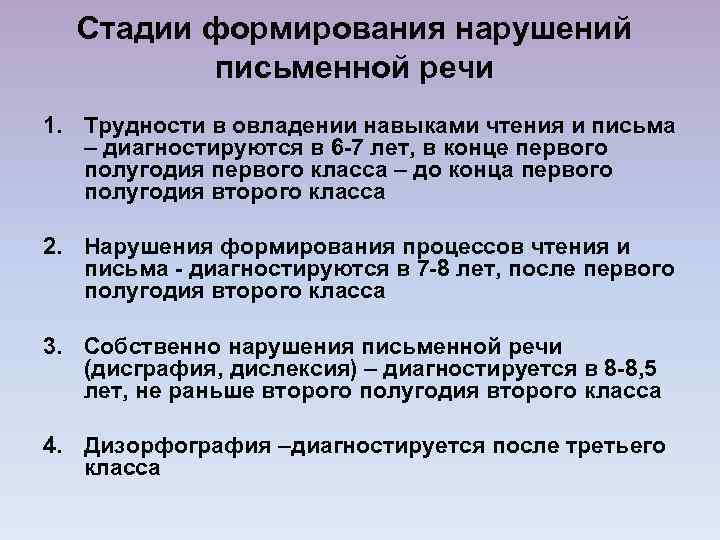 Стадии формирования нарушений письменной речи

1. Трудности в овладении навыками чтения и письма – диагностируются в 6-7 лет, в конце первого полугодия первого класса – до конца первого полугодия второго класса

2. Нарушения формирования процессов чтения и письма - диагностируются в 7-8 лет, после первого полугодия второго класса

3. Собственно нарушения письменной речи (дисграфия, дислексия) – диагностируется в 8-8,5 лет, не раньше второго полугодия второго класса

4. Дизорфография –диагностируется после третьего класса